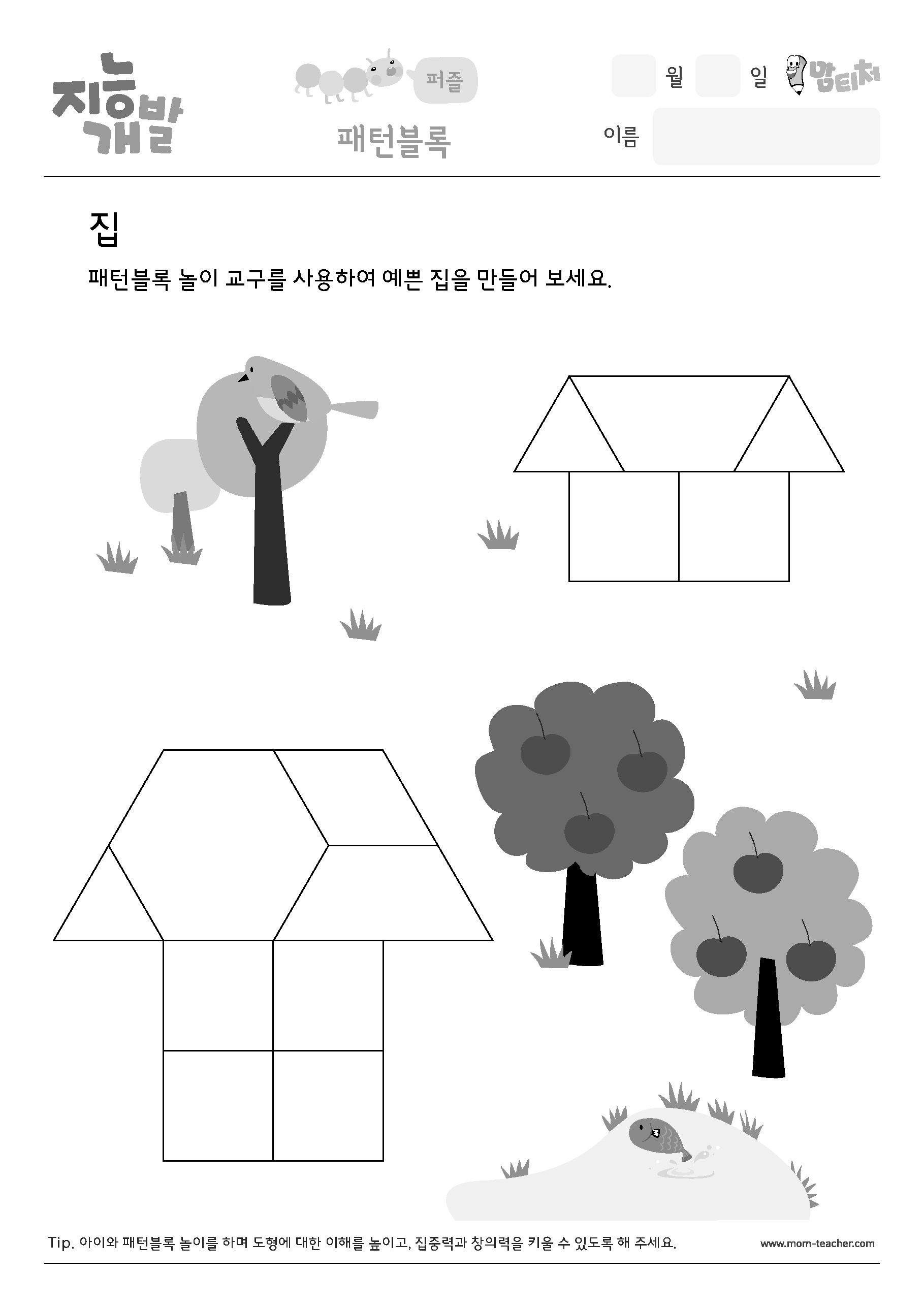 지능개발

퍼즐

패턴블록

월 일 맘티처

이름

집

패턴블록 놀이 교구를 사용하여 예쁜 집을 만들어 보세요.

Tip. 아이와 패턴블록 놀이를 하며 도형에 대한 이해를 높이고, 집중력과 창의력을 키울 수 있도록 해 주세요.

www.mom-teacher.com